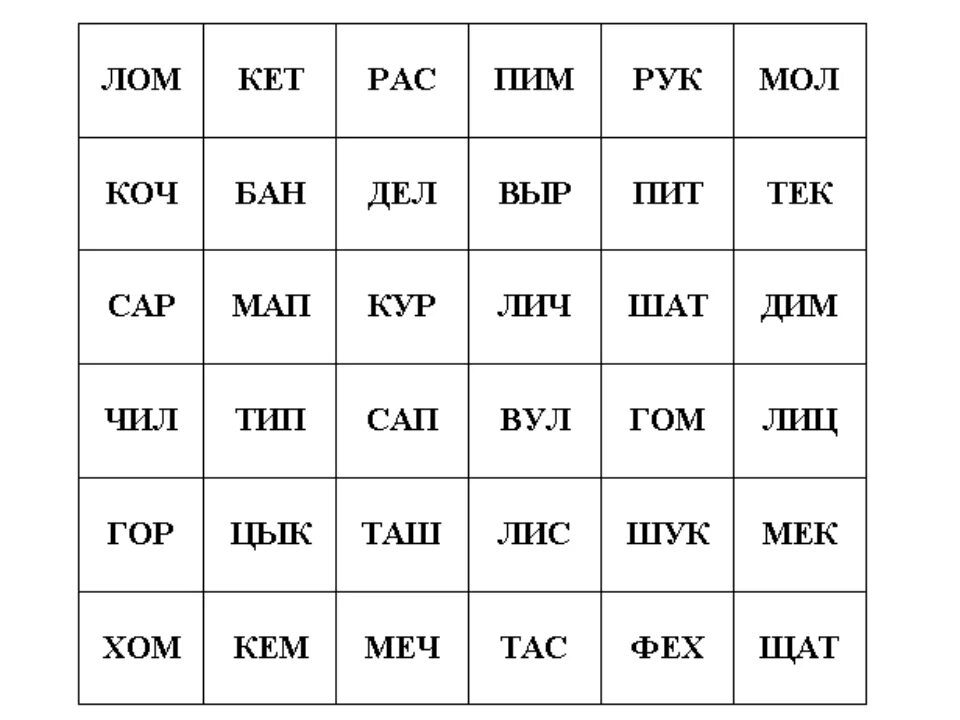 | ЛОМ | КЕТ | РАС | ПИМ | РУК | МОЛ |
|---|---|---|---|---|---|
| КОЧ | БАН | ДЕЛ | ВЫР | ПИТ | ТЕК |
| САР | МАП | КУР | ЛИЧ | ШАТ | ДИМ |
| ЧИЛ | ТИП | САП | ВУЛ | ГОМ | ЛИЦ |
| ГОР | ЦЫК | ТАШ | ЛИС | ШУК | МЕК |
| ХОМ | КЕМ | МЕЧ | ТАС | ФЕХ | ЩАТ |